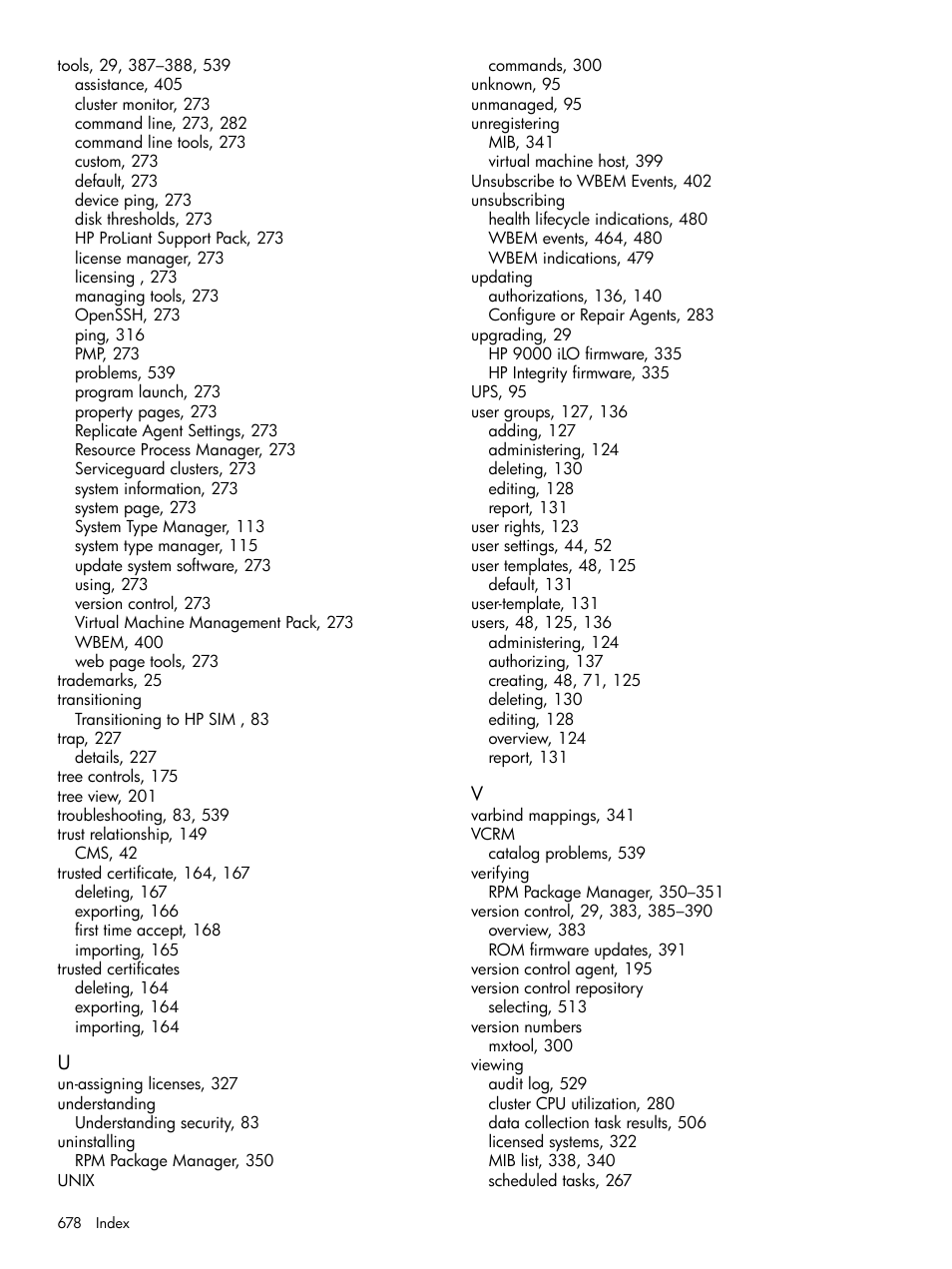 tools, 29, 387–388, 539
assistance, 405
cluster monitor, 273
command line, 273, 282
command line tools, 273
custom, 273
default, 273
device ping, 273
disk thresholds, 273
HP ProLiant Support Pack, 273
license manager, 273
licensing , 273
managing tools, 273
OpenSSH, 273
ping, 316
PMP, 273
problems, 539
program launch, 273
property pages, 273
Replicate Agent Settings, 273
Resource Process Manager, 273
Serviceguard clusters, 273
system information, 273
system page, 273
System Type Manager, 113
system type manager, 115
update system software, 273
using, 273
version control, 273
Virtual Machine Management Pack, 273
WBEM, 400
web page tools, 273
trademarks, 25
transitioning
Transitioning to HP SIM , 83
trap, 227
details, 227
tree controls, 175
tree view, 201
troubleshooting, 83, 539
trust relationship, 149
CMS, 42
trusted certificate, 164, 167
deleting, 167
exporting, 166
first time accept, 168
importing, 165
trusted certificates
deleting, 164
exporting, 164
importing, 164

U
un-assigning licenses, 327
understanding
Understanding security, 83
uninstalling
RPM Package Manager, 350
UNIX
commands, 300
unknown, 95
unmanaged, 95
unregistering
MIB, 341
virtual machine host, 399
Unsubscribe to WBEM Events, 402
unsubscribing
health lifecycle indications, 480
WBEM events, 464, 480
WBEM indications, 479
updating
authorizations, 136, 140
Configure or Repair Agents, 283
upgrading, 29
HP 9000 iLO firmware, 335
HP Integrity firmware, 335
UPS, 95
user groups, 127, 136
adding, 127
administering, 124
deleting, 130
editing, 128
report, 131
user rights, 123
user settings, 44, 52
user templates, 48, 125
default, 131
user-template, 131
users, 48, 125, 136
administering, 124
authorizing, 137
creating, 48, 71, 125
deleting, 130
editing, 128
overview, 124
report, 131

V
varbind mappings, 341
VCRM
catalog problems, 539
verifying
RPM Package Manager, 350–351
version control, 29, 383, 385–390
overview, 383
ROM firmware updates, 391
version control agent, 195
version control repository
selecting, 513
version numbers
mxtool, 300
viewing
audit log, 529
cluster CPU utilization, 280
data collection task results, 506
licensed systems, 322
MIB list, 338, 340
scheduled tasks, 267

678 Index